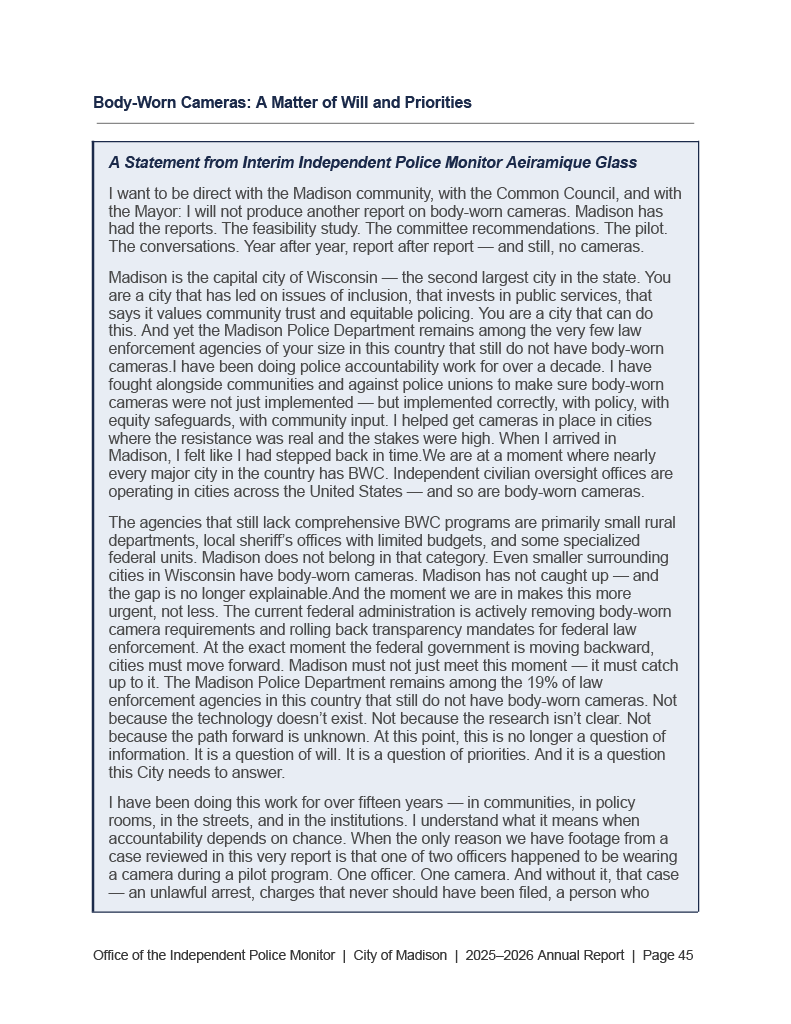 Body-Worn Cameras: A Matter of Will and Priorities

A Statement from Interim Independent Police Monitor Aeiramique Glass

I want to be direct with the Madison community, with the Common Council, and with the Mayor: I will not produce another report on body-worn cameras. Madison has had the reports. The feasibility study. The committee recommendations. The pilot. The conversations. Year after year, report after report — and still, no cameras.

Madison is the capital city of Wisconsin — the second largest city in the state. You are a city that has led on issues of inclusion, that invests in public services, that says it values community trust and equitable policing. You are a city that can do this. And yet the Madison Police Department remains among the very few law enforcement agencies of your size in this country that still do not have body-worn cameras.I have been doing police accountability work for over a decade. I have fought alongside communities and against police unions to make sure body-worn cameras were not just implemented — but implemented correctly, with policy, with equity safeguards, with community input. I helped get cameras in place in cities where the resistance was real and the stakes were high. When I arrived in Madison, I felt like I had stepped back in time.We are at a moment where nearly every major city in the country has BWC. Independent civilian oversight offices are operating in cities across the United States — and so are body-worn cameras.

The agencies that still lack comprehensive BWC programs are primarily small rural departments, local sheriff's offices with limited budgets, and some specialized federal units. Madison does not belong in that category. Even smaller surrounding cities in Wisconsin have body-worn cameras. Madison has not caught up — and the gap is no longer explainable.And the moment we are in makes this more urgent, not less. The current federal administration is actively removing body-worn camera requirements and rolling back transparency mandates for federal law enforcement. At the exact moment the federal government is moving backward, cities must move forward. Madison must not just meet this moment — it must catch up to it. The Madison Police Department remains among the 19% of law enforcement agencies in this country that still do not have body-worn cameras. Not because the technology doesn't exist. Not because the research isn't clear. Not because the path forward is unknown. At this point, this is no longer a question of information. It is a question of will. It is a question of priorities. And it is a question this City needs to answer.

I have been doing this work for over fifteen years — in communities, in policy rooms, in the streets, and in the institutions. I understand what it means when accountability depends on chance. When the only reason we have footage from a case reviewed in this very report is that one of two officers happened to be wearing a camera during a pilot program. One officer. One camera. And without it, that case — an unlawful arrest, charges that never should have been filed, a person who

Office of the Independent Police Monitor | City of Madison | 2025–2026 Annual Report | Page 45